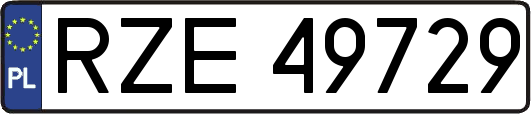 PL
RZE 49729